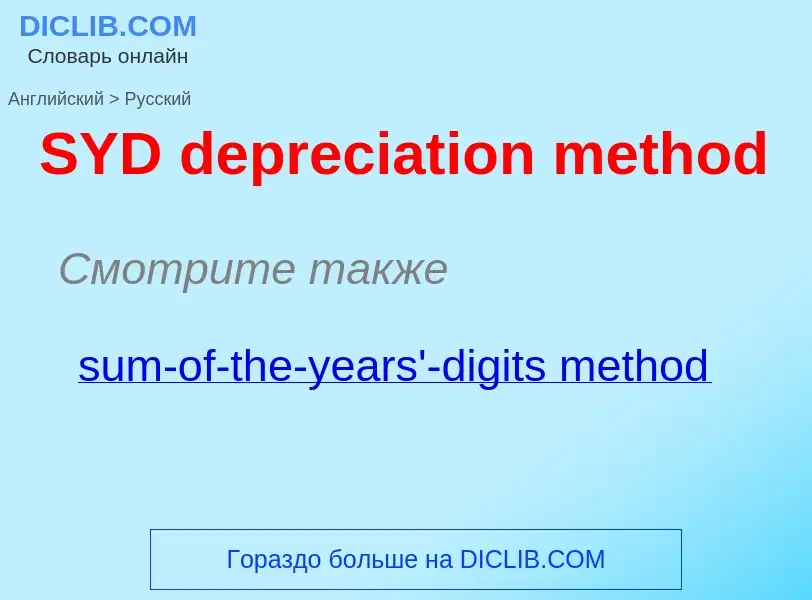 DICLIB.COM
Словарь онлайн

Английский > Русский

SYD depreciation method

Смотрите также

sum-of-the-years'-digits method

Гораздо больше на DICLIB.COM